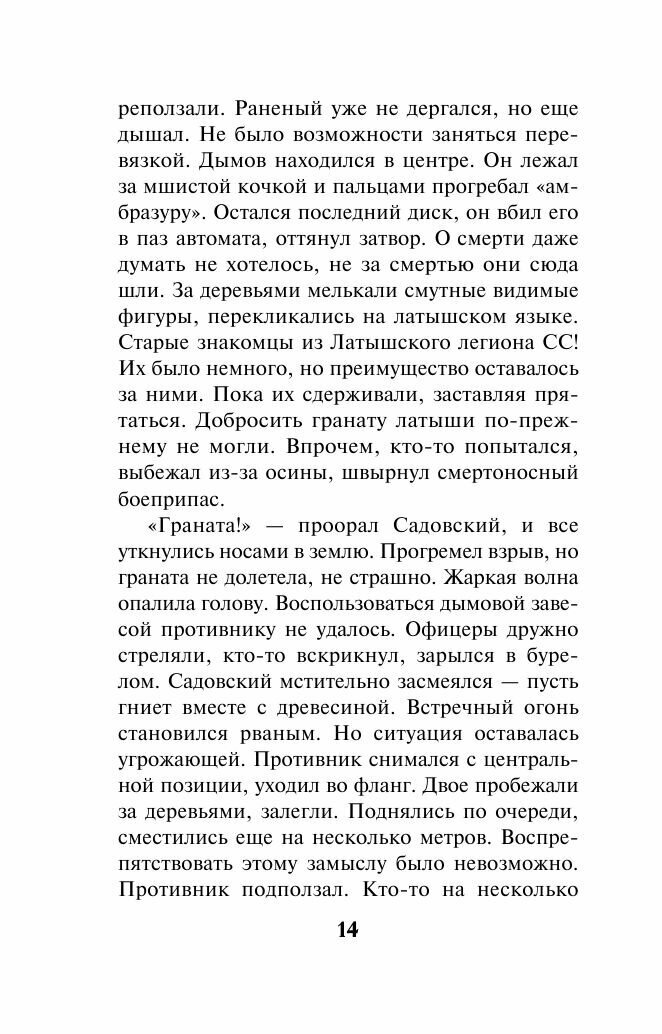 реползали. Раненый уже не дергался, но еще дышал. Не было возможности заняться перевязкой. Дымов находился в центре. Он лежал за мшистой кочкой и пальцами прогребал «амбразуру». Остался последний диск, он вбил его в паз автомата, оттянул затвор. О смерти даже думать не хотелось, не за смертью они сюда шли. За деревьями мелькали смутные видимые фигуры, перекликались на латышском языке. Старые знакомцы из Латышского легиона СС! Их было немного, но преимущество оставалось за ними. Пока их сдерживали, заставляя прятаться. Добросить гранату латыши по-прежнему не могли. Впрочем, кто-то попытался, выбежал из-за осины, швырнул смертоносный боеприпас.

«Граната!» — проорал Садовский, и все уткнулись носами в землю. Прогремел взрыв, но граната не долетела, не страшно. Жаркая волна опалила голову. Воспользоваться дымовой завесой противнику не удалось. Офицеры дружно стреляли, кто-то вскрикнул, зарылся в бурелом. Садовский мстительно засмеялся — пусть гниет вместе с древесиной. Встречный огонь становился рваным. Но ситуация оставалась угрожающей. Противник снимался с центральной позиции, уходил во фланг. Двое пробежали за деревьями, залегли. Поднялись по очереди, сместились еще на несколько метров. Воспрепятствовать этому замыслу было невозможно. Противник подползал. Кто-то на несколько

14